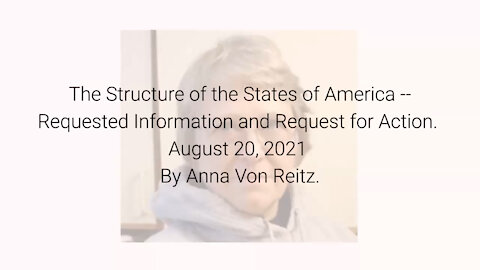 The Structure of the States of America -- Requested Information and Request for Action.
August 20, 2021
By Anna Von Reitz.